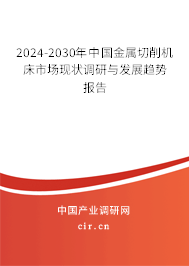 2024-2030年中国金属切削机床市场现状调研与发展趋势报告

中国产业调研网

cir.cn